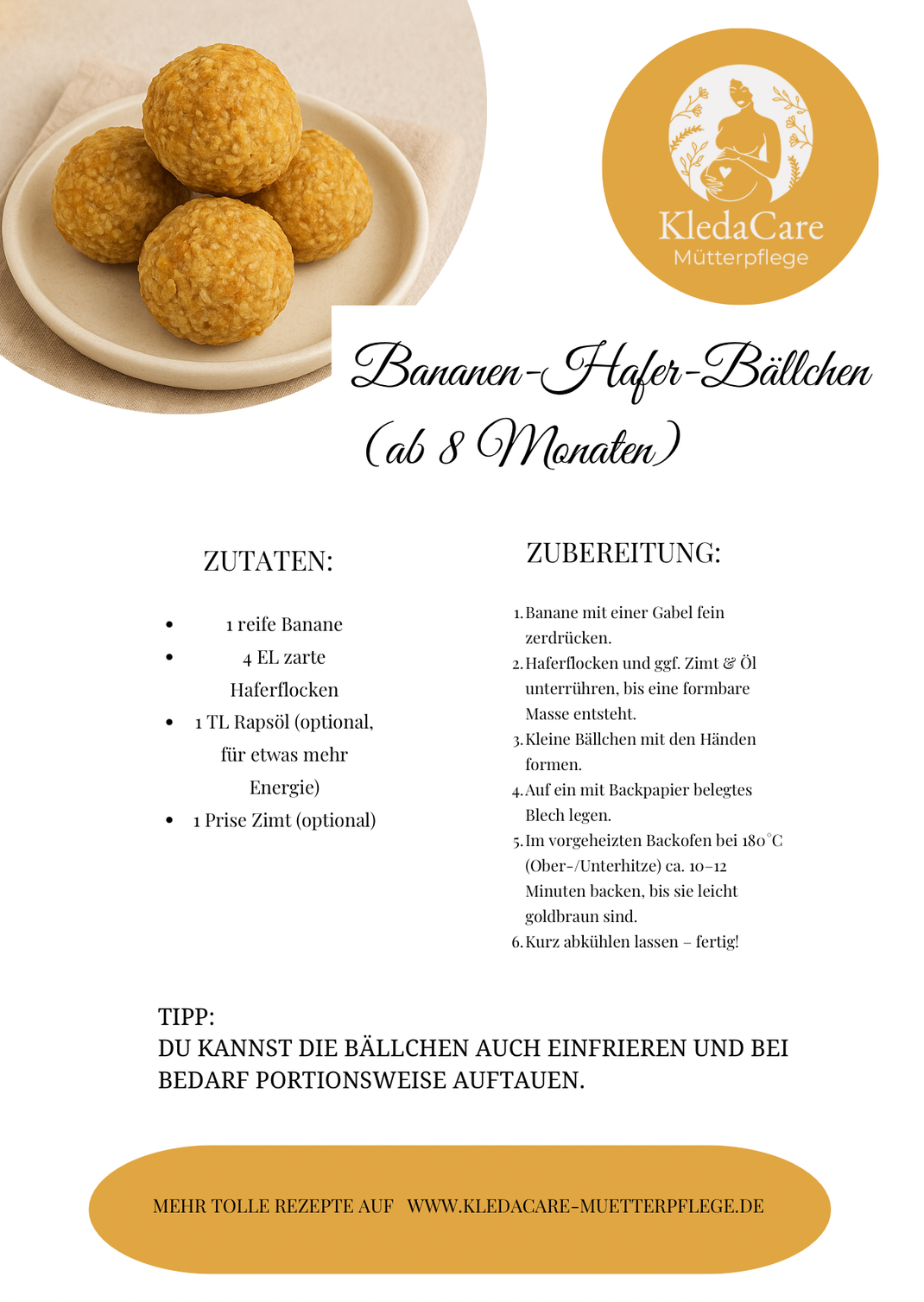 KledaCare
Mütterpflege

Bananen-Hafer-Bällchen
(ab 8 Monaten)

ZUTATEN:

- 1 reife Banane
- 4 EL zarte Haferflocken
- 1 TL Rapsöl (optional, für etwas mehr Energie)
- 1 Prise Zimt (optional)

ZUBEREITUNG:

1. Banane mit einer Gabel fein zerdrücken.
2. Haferflocken und ggf. Zimt & Öl unterrühren, bis eine formbare Masse entsteht.
3. Kleine Bällchen mit den Händen formen.
4. Auf ein mit Backpapier belegtes Blech legen.
5. Im vorgeheizten Backofen bei 180°C (Ober-/Unterhitze) ca. 10–12 Minuten backen, bis sie leicht goldbraun sind.
6. Kurz abkühlen lassen – fertig!

TIPP:
DU KANNST DIE BÄLLCHEN AUCH EINFRIEREN UND BEI BEDARF PORTIONSWEISE AUFTAUEN.

MEHR TOLLE REZEPTE AUF WWW.KLEDACARE-MUETTERPFLEGE.DE